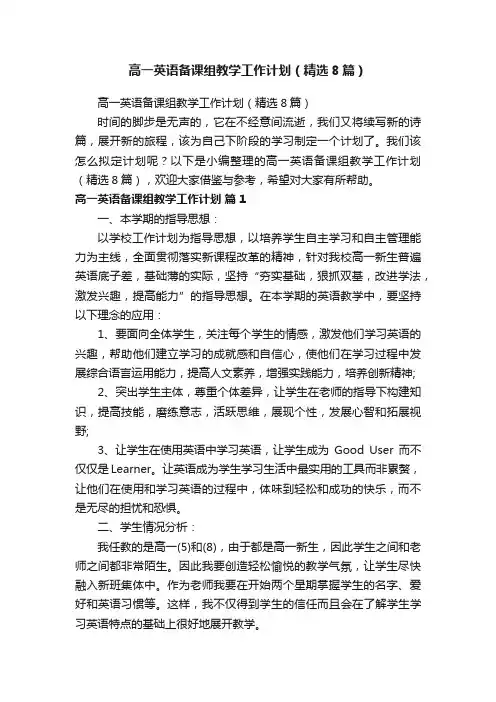 高一英语备课组教学工作计划（精选8篇）

高一英语备课组教学工作计划（精选8篇）

时间的脚步是无声的，它在不经意间流逝，我们又将续写新的诗篇，展开新的旅程，该为自己下阶段的学习制定一个计划了。我们该怎么拟定计划呢？以下是小编整理的高一英语备课组教学工作计划（精选8篇），欢迎大家借鉴与参考，希望对大家有所帮助。

高一英语备课组教学工作计划 篇1

一、本学期的指导思想：

以学校工作计划为指导思想，以培养学生自主学习和自主管理能力为主线，全面贯彻落实新课程改革的精神，针对我校高一新生普遍英语底子差，基础薄的实际，坚持“夯实基础，狠抓双基，改进学法，激发兴趣，提高能力”的指导思想。在本学期的英语教学中，要坚持以下理念的应用：

1、要面向全体学生，关注每个学生的情感，激发他们学习英语的兴趣，帮助他们建立学习的成就感和自信心，使他们在学习过程中发展综合语言运用能力，提高人文素养，增强实践能力，培养创新精神;

2、突出学生主体，尊重个体差异，让学生在老师的指导下构建知识，提高技能，磨练意志，活跃思维，展现个性，发展心智和拓展视野;

3、让学生在使用英语中学习英语，让学生成为 Good User 而不仅仅是Learner。让英语成为学生学习生活中最实用的工具而非累赘，让他们在使用和学习英语的过程中，体味到轻松和成功的快乐，而不是无尽的担忧和恐惧。

二、学生情况分析：

我任教的是高一(5)和(8)，由于都是高一新生，因此学生之间和老师之间都非常陌生。因此我要创造轻松愉悦的教学气氛，让学生尽快融入新班集体中。作为老师我要在开始两个星期掌握学生的名字、爱好和英语习惯等。这样，我不仅得到学生的信任而且会在了解学生学习英语特点的基础上很好地展开教学。